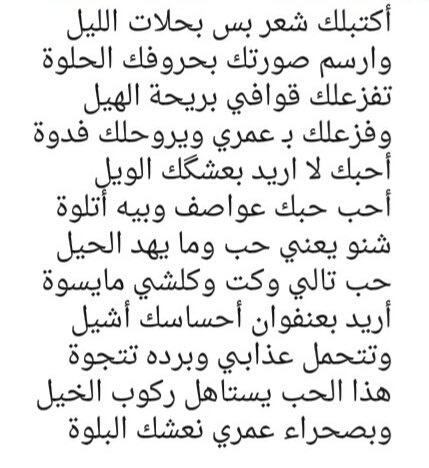 أكتبلك شعر بس بحلات الليل
وارسم صورتك بحروفك الحلوة
تفزعلك قوافي بريحة الهيل
وفزعلك بـ عمري ويروحلك فدوة
أحبك لا اريد بعشگك الويل
أحب حبك عواصف وبيه أتلوة
شنو يعني حب وما يهد الحيل
حب تالي وكت وكلشي مايسوة
أريد بعنفوان أحساسك أشيل
وتتحمل عذابي وبرده تتجوة
هذا الحب يستاهل ركوب الخيل
وبصحراء عمري نعشك البلوة